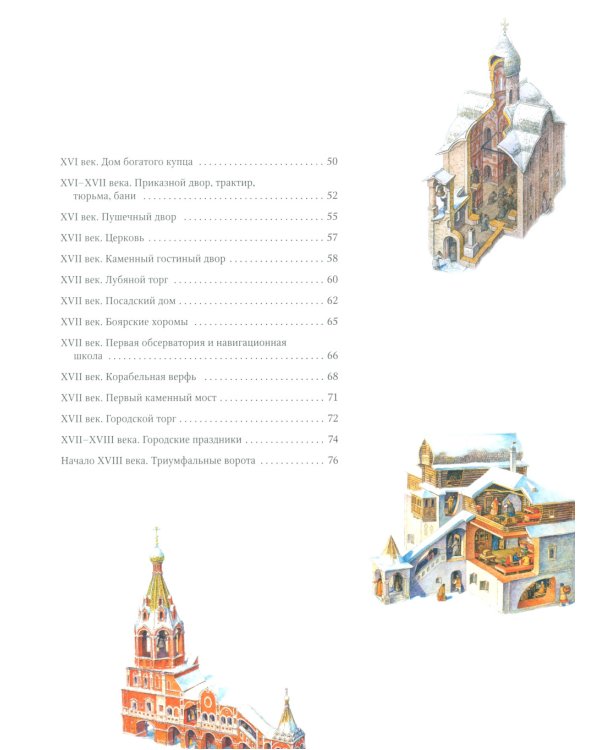 XVI век. Дом богатого купца 50

XVI–XVII века. Приказной двор, трактир, тюрьма, бани 52

XVI век. Пушечный двор 55

XVII век. Церковь 57

XVII век. Каменный гостиный двор 58

XVII век. Лубяной торг 60

XVII век. Посадский дом 62

XVII век. Боярские хоромы 65

XVII век. Первая обсерватория и навигационная школа 66

XVII век. Корабельная верфь 68

XVII век. Первый каменный мост 71

XVII век. Городской торг 72

XVII–XVIII века. Городские праздники 74

Начало XVIII века. Триумфальные ворота 76